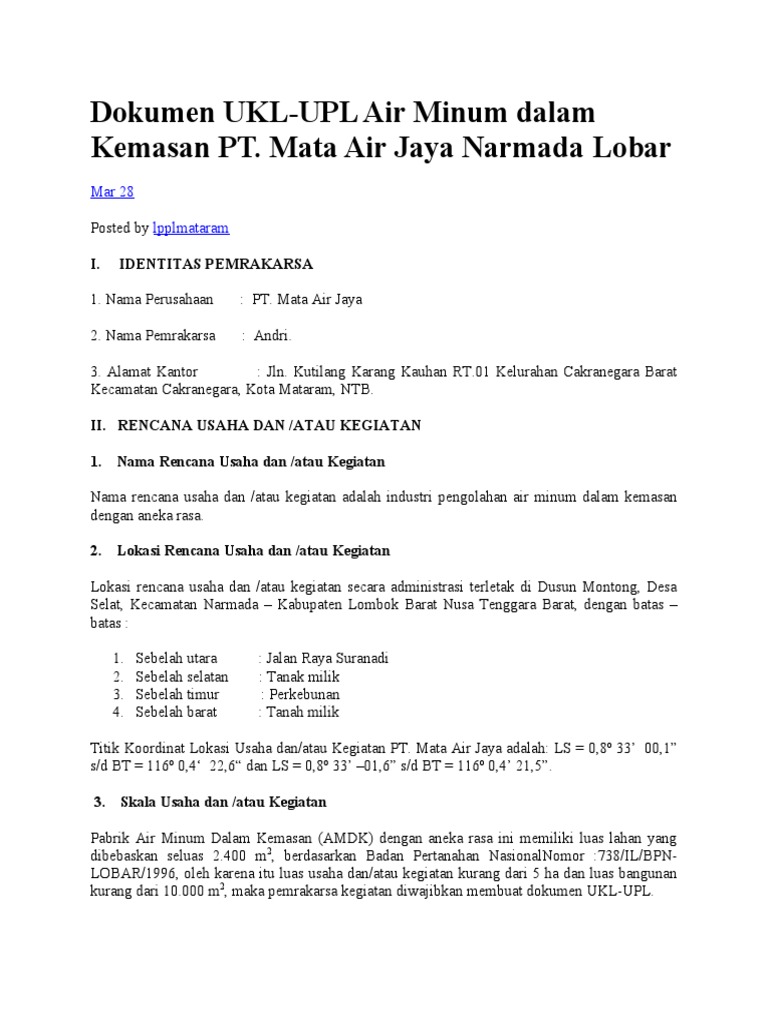 Dokumen UKL-UPL Air Minum dalam Kemasan PT. Mata Air Jaya Narmada Lobar

Mar 28

Posted by lpplmataram

I. IDENTITAS PEMRAKARSA

1. Nama Perusahaan : PT. Mata Air Jaya

2. Nama Pemrakarsa : Andri.

3. Alamat Kantor : Jln. Kutilang Karang Kauhan RT.01 Kelurahan Cakranegara Barat Kecamatan Cakranegara, Kota Mataram, NTB.

II. RENCANA USAHA DAN /ATAU KEGIATAN

1. Nama Rencana Usaha dan /atau Kegiatan

Nama rencana usaha dan /atau kegiatan adalah industri pengolahan air minum dalam kemasan dengan aneka rasa.

2. Lokasi Rencana Usaha dan /atau Kegiatan

Lokasi rencana usaha dan /atau kegiatan secara administrasi terletak di Dusun Montong, Desa Selat, Kecamatan Narmada – Kabupaten Lombok Barat Nusa Tenggara Barat, dengan batas – batas :

1. Sebelah utara : Jalan Raya Suranadi
2. Sebelah selatan : Tanak milik
3. Sebelah timur : Perkebunan
4. Sebelah barat : Tanah milik

Titik Koordinat Lokasi Usaha dan/atau Kegiatan PT. Mata Air Jaya adalah: LS = 0,8º 33’ 00,1” s/d BT = 116º 0,4‘ 22,6“ dan LS = 0,8º 33’ –01,6” s/d BT = 116º 0,4’ 21,5”.

3. Skala Usaha dan /atau Kegiatan

Pabrik Air Minum Dalam Kemasan (AMDK) dengan aneka rasa ini memiliki luas lahan yang dibebaskan seluas 2.400 $m^2$, berdasarkan Badan Pertanahan NasionalNomor :738/IL/BPN-LOBAR/1996, oleh karena itu luas usaha dan/atau kegiatan kurang dari 5 ha dan luas bangunan kurang dari 10.000 $m^2$, maka pemrakarsa kegiatan diwajibkan membuat dokumen UKL-UPL.